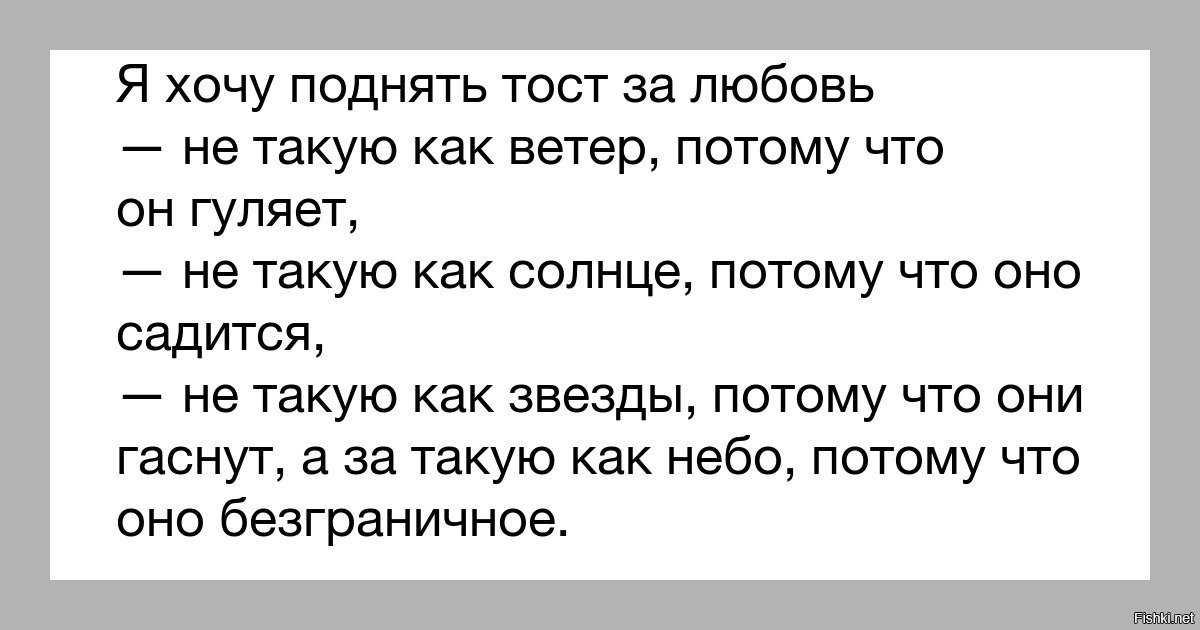 Я хочу поднять тост за любовь
— не такую как ветер, потому что он гуляет,
— не такую как солнце, потому что оно садится,
— не такую как звезды, потому что они гаснут, а за такую как небо, потому что оно безграничное.

Fishki.net